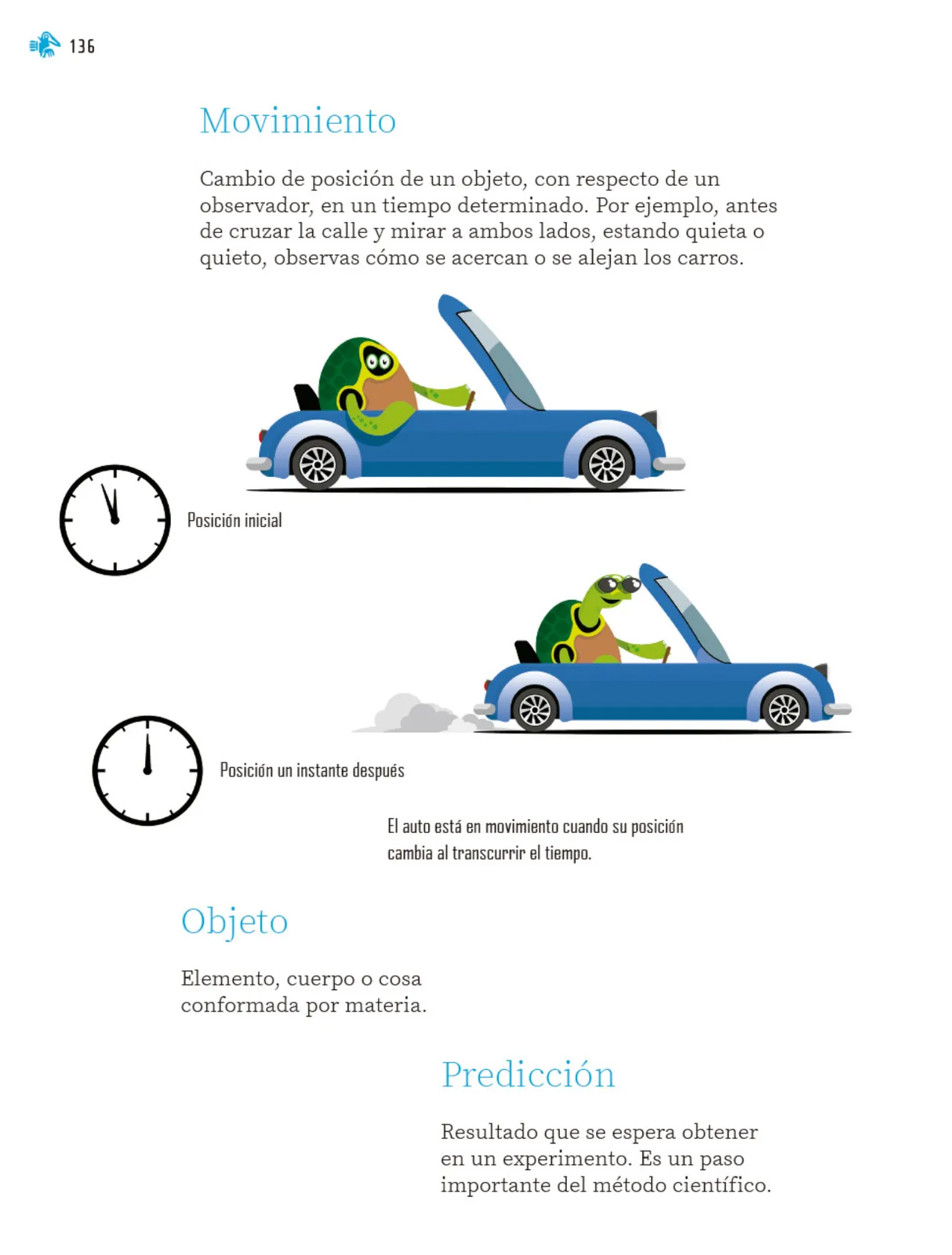 136

Movimiento

Cambio de posición de un objeto, con respecto de un observador, en un tiempo determinado. Por ejemplo, antes de cruzar la calle y mirar a ambos lados, estando quieta o quieto, observas cómo se acercan o se alejan los carros.

Posición inicial

Posición un instante después

El auto está en movimiento cuando su posición cambia al transcurrir el tiempo.

Objeto

Elemento, cuerpo o cosa conformada por materia.

Predicción

Resultado que se espera obtener en un experimento. Es un paso importante del método científico.